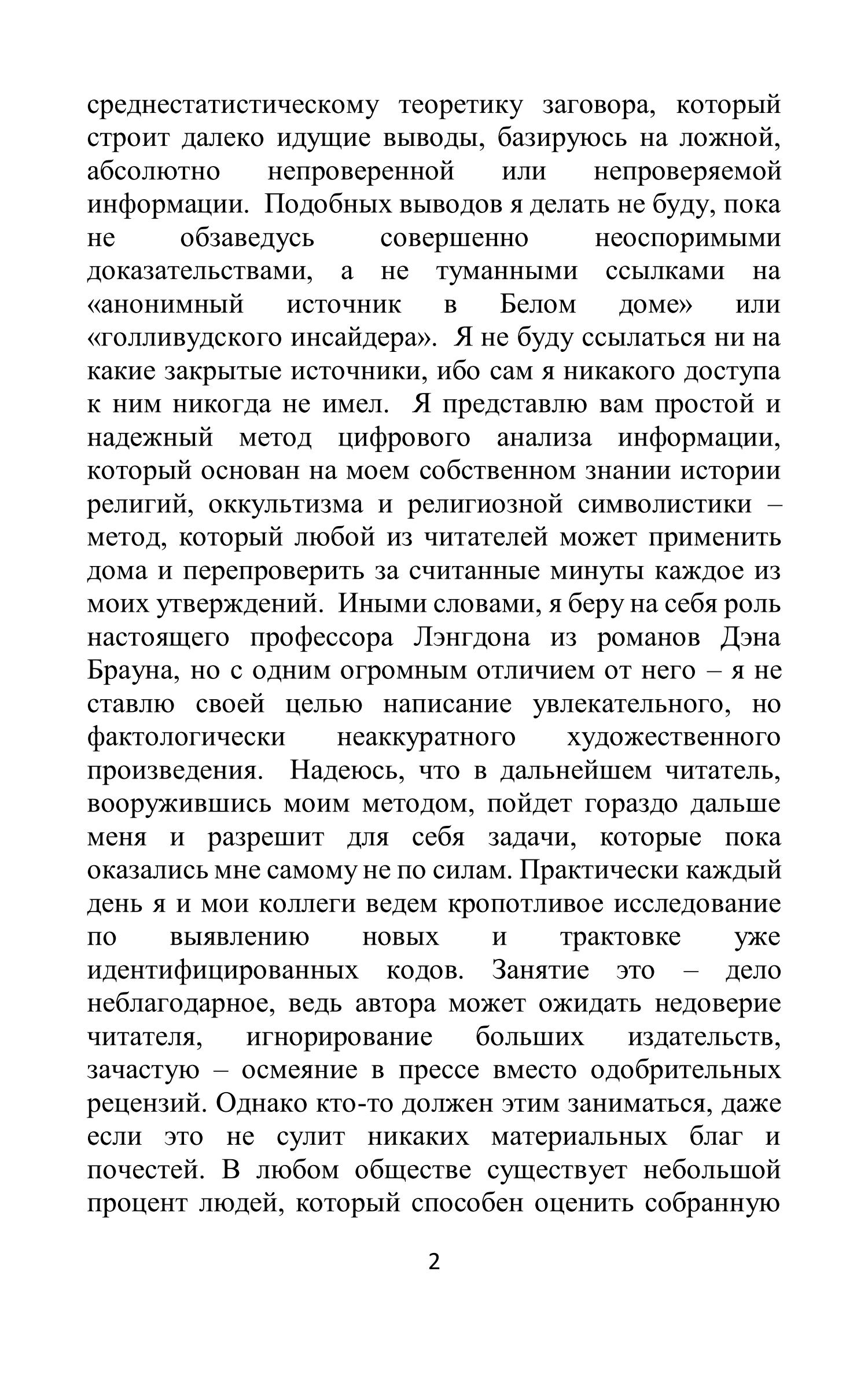 среднестатистическому теоретику заговора, который строит далеко идущие выводы, базируюсь на ложной, абсолютно непроверенной или непроверяемой информации. Подобных выводов я делать не буду, пока не обзаведусь совершенно неоспоримыми доказательствами, а не туманными ссылками на «анонимный источник в Белом доме» или «голливудского инсайдера». Я не буду ссылаться ни на какие закрытые источники, ибо сам я никакого доступа к ним никогда не имел. Я представлю вам простой и надежный метод цифрового анализа информации, который основан на моем собственном знании истории религий, оккультизма и религиозной символистики – метод, который любой из читателей может применить дома и перепроверить за считанные минуты каждое из моих утверждений. Иными словами, я беру на себя роль настоящего профессора Лэнгдона из романов Дэна Брауна, но с одним огромным отличием от него – я не ставлю своей целью написание увлекательного, но фактологически неаккуратного художественного произведения. Надеюсь, что в дальнейшем читатель, вооружившись моим методом, пойдет гораздо дальше меня и разрешит для себя задачи, которые пока оказались мне самому не по силам. Практически каждый день я и мои коллеги ведем кропотливое исследование по выявлению новых и трактовке уже идентифицированных кодов. Занятие это – дело неблагодарное, ведь автора может ожидать недоверие читателя, игнорирование больших издательств, зачастую – осмеяние в прессе вместо одобрительных рецензий. Однако кто-то должен этим заниматься, даже если это не сулит никаких материальных благ и почестей. В любом обществе существует небольшой процент людей, который способен оценить собранную

2